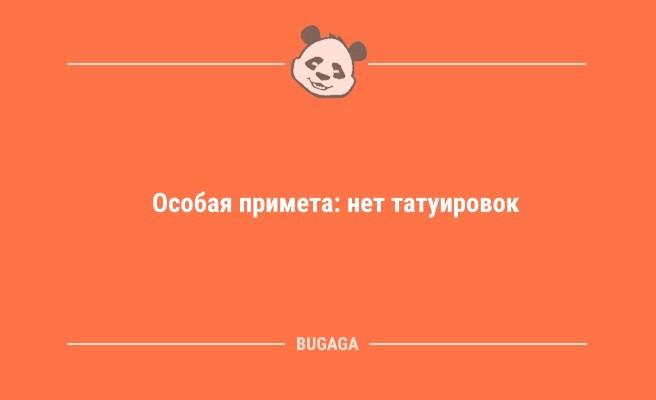 Особая примета: нет татуировок

BUGAGA